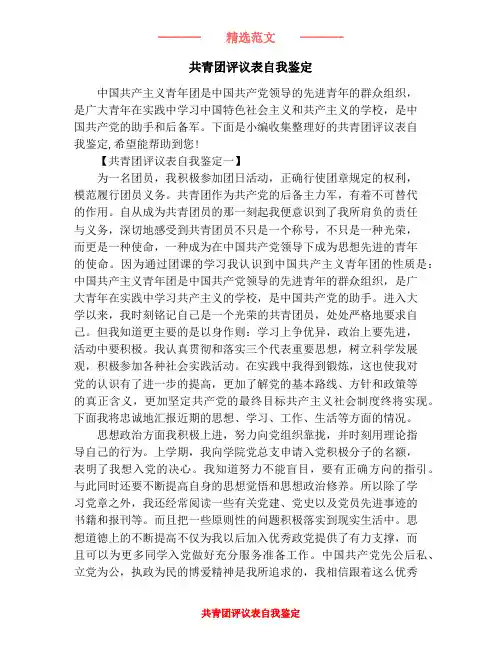 精选范文

共青团评议表自我鉴定

中国共产主义青年团是中国共产党领导的先进青年的群众组织，是广大青年在实践中学习中国特色社会主义和共产主义的学校，是中国共产党的助手和后备军。下面是小编收集整理好的共青团评议表自我鉴定,希望能帮助到您!

【共青团评议表自我鉴定一】

为一名团员，我积极参加团日活动，正确行使团章规定的权利，模范履行团员义务。共青团作为共产党的后备主力军，有着不可替代的作用。自从成为共青团员的那一刻起我便意识到了我所肩负的责任与义务，深切地感受到共青团员不只是一个称号，不只是一种光荣，而更是一种使命，一种成为在中国共产党领导下成为思想先进的青年的使命。因为通过团课的学习我认识到中国共产主义青年团的性质是：中国共产主义青年团是中国共产党领导的先进青年的群众组织，是广大青年在实践中学习共产主义的学校，是中国共产党的助手。进入大学以来，我时刻铭记自己是一个光荣的共青团员，处处严格地要求自己。但我知道更主要的是以身作则：学习上争优异，政治上要先进，活动中要积极。我认真贯彻和落实三个代表重要思想，树立科学发展观，积极参加各种社会实践活动。在实践中我得到锻炼，这也使我对党的认识有了进一步的提高，更加了解党的基本路线、方针和政策等的真正含义，更加坚定共产党的最终目标共产主义社会制度终将实现。下面我将忠诚地汇报近期的思想、学习、工作、生活等方面的情况。

思想政治方面我积极上进，努力向党组织靠拢，并时刻用理论指导自己的行为。上学期，我向学院党总支申请入党积极分子的名额，表明了我想入党的决心。我知道努力不能盲目，要有正确方向的指引。与此同时还要不断提高自身的思想觉悟和思想政治修养。所以除了学习党章之外，我还经常阅读一些有关党建、党史以及党员先进事迹的书籍和报刊等。而且把一些原则性的问题积极落实到现实生活中。思想道德上的不断提高不仅为我以后加入优秀政党提供了有力支撑，而且可以为更多同学入党做好充分服务准备工作。中国共产党先公后私、立党为公，执政为民的博爱精神是我所追求的，我相信跟着这么优秀

共青团评议表自我鉴定